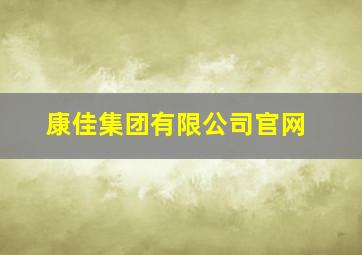 康佳集团有限公司官网